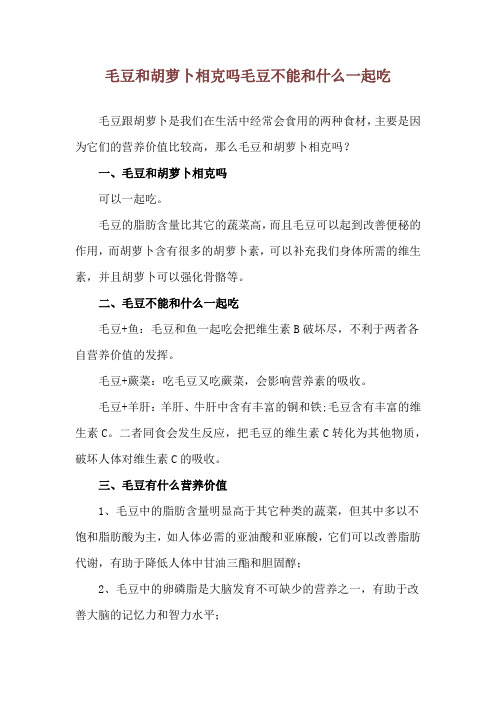 毛豆和胡萝卜相克吗毛豆不能和什么一起吃

毛豆跟胡萝卜是我们在生活中经常会食用的两种食材，主要是因为它们的营养价值比较高，那么毛豆和胡萝卜相克吗？

一、毛豆和胡萝卜相克吗

可以一起吃。

毛豆的脂肪含量比其它的蔬菜高，而且毛豆可以起到改善便秘的作用，而胡萝卜含有很多的胡萝卜素，可以补充我们身体所需的维生素，并且胡萝卜可以强化骨骼等。

二、毛豆不能和什么一起吃

毛豆+鱼：毛豆和鱼一起吃会把维生素 B 破坏尽，不利于两者各自营养价值的发挥。

毛豆+蕨菜：吃毛豆又吃蕨菜，会影响营养素的吸收。

毛豆+羊肝：羊肝、牛肝中含有丰富的铜和铁;毛豆含有丰富的维生素 C。二者同食会发生反应，把毛豆的维生素 C 转化为其他物质，破坏人体对维生素 C 的吸收。

三、毛豆有什么营养价值

1、毛豆中的脂肪含量明显高于其它种类的蔬菜，但其中多以不饱和脂肪酸为主，如人体必需的亚油酸和亚麻酸，它们可以改善脂肪代谢，有助于降低人体中甘油三酯和胆固醇；

2、毛豆中的卵磷脂是大脑发育不可缺少的营养之一，有助于改善大脑的记忆力和智力水平；